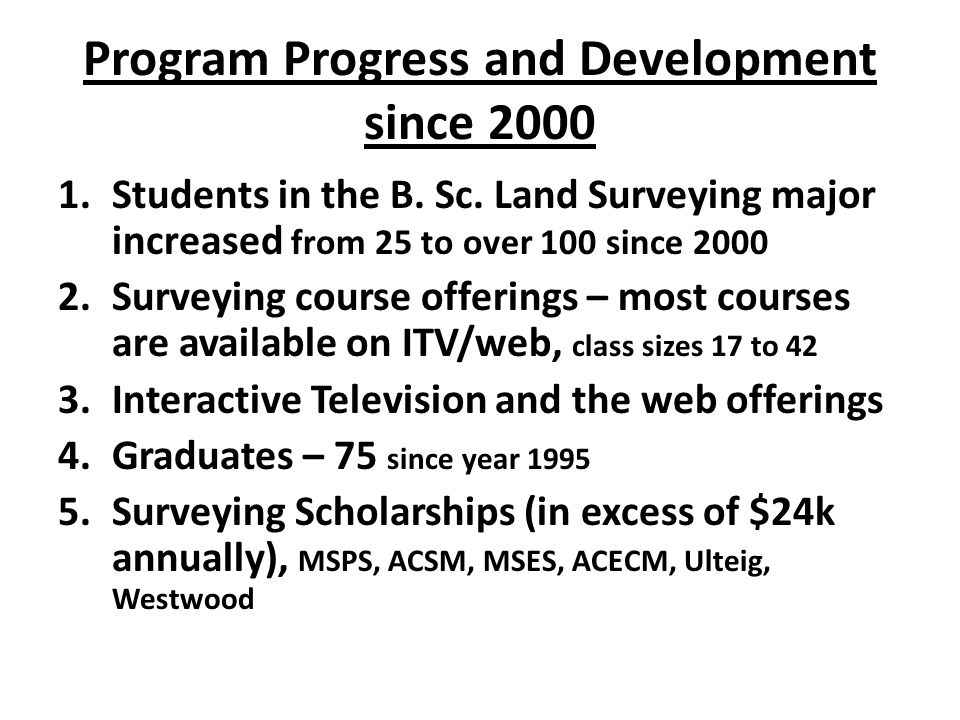 Program Progress and Development since 2000

1. Students in the B. Sc. Land Surveying major increased from 25 to over 100 since 2000
2. Surveying course offerings – most courses are available on ITV/web, class sizes 17 to 42
3. Interactive Television and the web offerings
4. Graduates – 75 since year 1995
5. Surveying Scholarships (in excess of \$24k annually), MSPS, ACSM, MSES, ACECM, Ulteig, Westwood